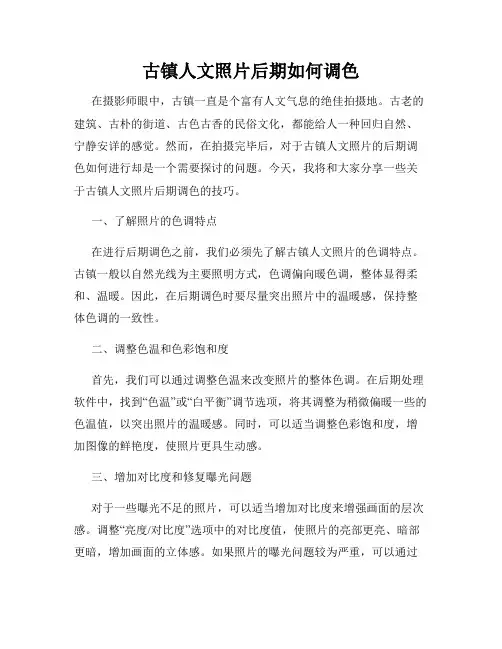 古镇人文照片后期如何调色

在摄影师眼中，古镇一直是个富有人文气息的绝佳拍摄地。古老的建筑、古朴的街道、古色古香的民俗文化，都能给人一种回归自然、宁静安详的感觉。然而，在拍摄完毕后，对于古镇人文照片的后期调色如何进行却是一个需要探讨的问题。今天，我将和大家分享一些关于古镇人文照片后期调色的技巧。

一、了解照片的色调特点

在进行后期调色之前，我们必须先了解古镇人文照片的色调特点。古镇一般以自然光线为主要照明方式，色调偏向暖色调，整体显得柔和、温暖。因此，在后期调色时要尽量突出照片中的温暖感，保持整体色调的一致性。

二、调整色温和色彩饱和度

首先，我们可以通过调整色温来改变照片的整体色调。在后期处理软件中，找到“色温”或“白平衡”调节选项，将其调整为稍微偏暖一些的色温值，以突出照片的温暖感。同时，可以适当调整色彩饱和度，增加图像的鲜艳度，使照片更具生动感。

三、增加对比度和修复曝光问题

对于一些曝光不足的照片，可以适当增加对比度来增强画面的层次感。调整“亮度/对比度”选项中的对比度值，使照片的亮部更亮、暗部更暗，增加画面的立体感。如果照片的曝光问题较为严重，可以通过